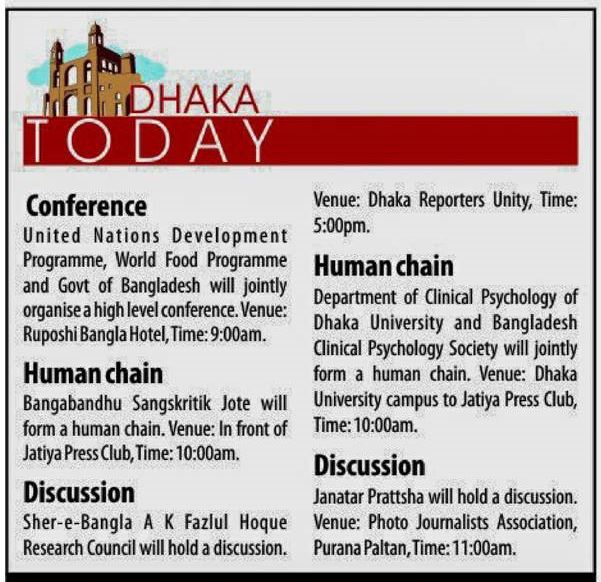 DHAKA
TODAY

Conference
United Nations Development Programme, World Food Programme and Govt of Bangladesh will jointly organise a high level conference. Venue: Ruposhi Bangla Hotel, Time: 9:00am.

Human chain
Bangabandhu Sangskritik Jote will form a human chain. Venue: In front of Jatiya Press Club, Time: 10:00am.

Discussion
Sher-e-Bangla A K Fazlul Hoque Research Council will hold a discussion. Venue: Dhaka Reporters Unity, Time: 5:00pm.

Human chain
Department of Clinical Psychology of Dhaka University and Bangladesh Clinical Psychology Society will jointly form a human chain. Venue: Dhaka University campus to Jatiya Press Club, Time: 10:00am.

Discussion
Janatar Prattsha will hold a discussion. Venue: Photo Journalists Association, Purana Paltan, Time: 11:00am.